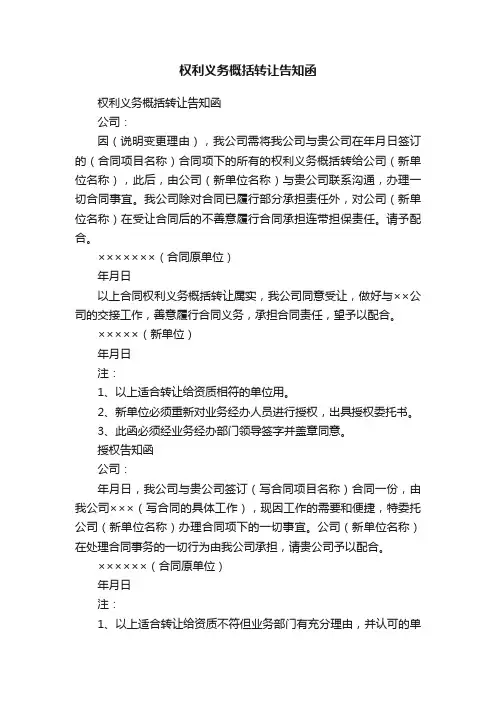 权利义务概括转让告知函

权利义务概括转让告知函

公司：

因（说明变更理由），我公司需将我公司与贵公司在年月日签订的（合同项目名称）合同项下的所有的权利义务概括转给公司（新单位名称），此后，由公司（新单位名称）与贵公司联系沟通，办理一切合同事宜。我公司除对合同已履行部分承担责任外，对公司（新单位名称）在受让合同后的不善意履行合同承担连带担保责任。请予配合。

×××××××（合同原单位）

年月日

以上合同权利义务概括转让属实，我公司同意受让，做好与××公司的交接工作，善意履行合同义务，承担合同责任，望予以配合。

×××××（新单位）

年月日

注：

1、以上适合转让给资质相符的单位用。

2、新单位必须重新对业务经办人员进行授权，出具授权委托书。

3、此函必须经业务经办部门领导签字并盖章同意。

授权告知函

公司：

年月日，我公司与贵公司签订（写合同项目名称）合同一份，由我公司×××（写合同的具体工作），现因工作的需要和便捷，特委托公司（新单位名称）办理合同项下的一切事宜。公司（新单位名称）在处理合同事务的一切行为由我公司承担，请贵公司予以配合。

××××××（合同原单位）

年月日

注：

1、以上适合转让给资质不符但业务部门有充分理由，并认可的单